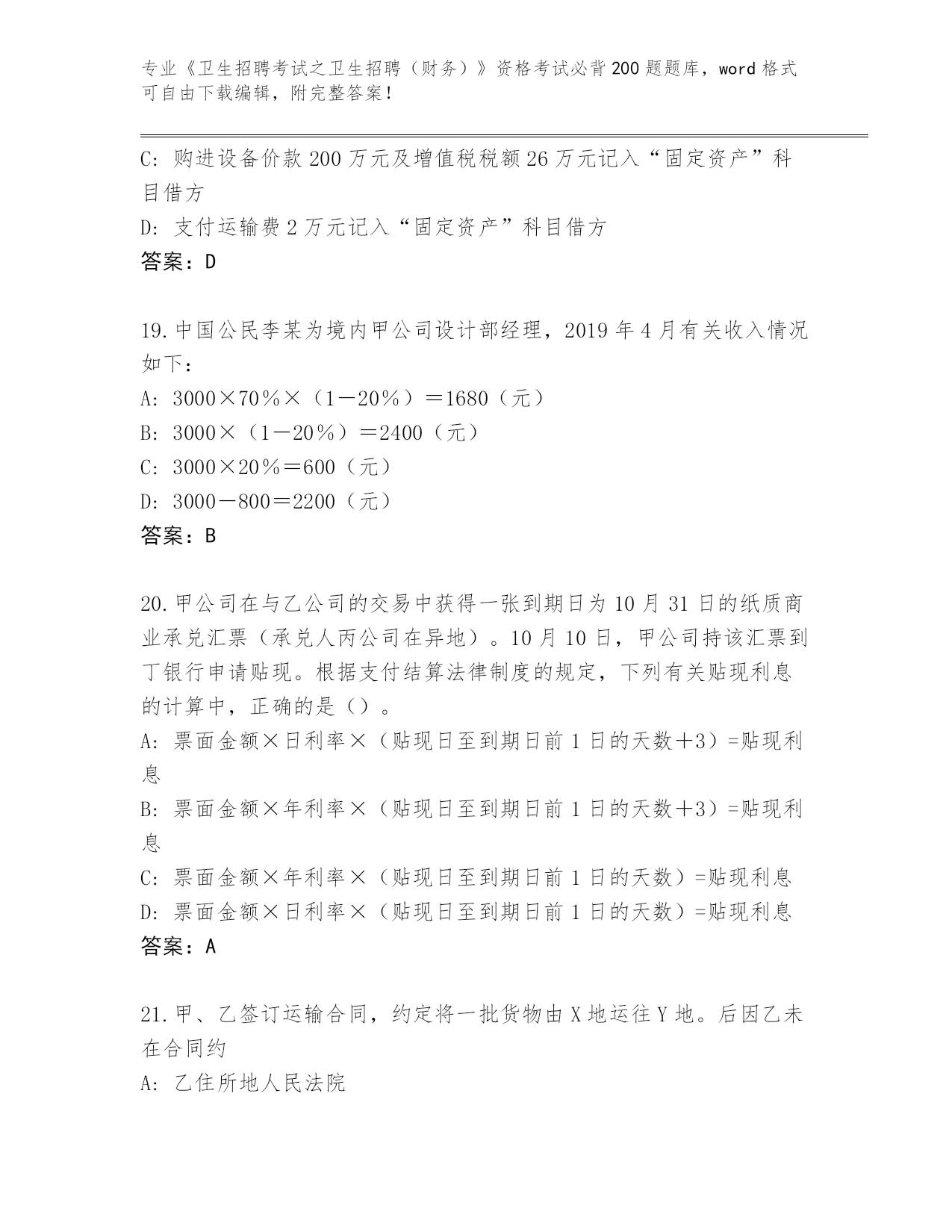 专业《卫生招聘考试之卫生招聘（财务）》资格考试必背200题题库，word格式可自由下载编辑，附完整答案！

C: 购进设备价款200万元及增值税税额26万元记入“固定资产”科目借方
D: 支付运输费2万元记入“固定资产”科目借方
答案：D

19.中国公民李某为境内甲公司设计部经理，2019年4月有关收入情况如下：
A: 3000×70％×（1－20％）＝1680（元）
B: 3000×（1－20％）＝2400（元）
C: 3000×20％＝600（元）
D: 3000－800＝2200（元）
答案：B

20.甲公司在与乙公司的交易中获得一张到期日为10月31日的纸质商业承兑汇票（承兑人丙公司在异地）。10月10日，甲公司持该汇票到丁银行申请贴现。根据支付结算法律制度的规定，下列有关贴现利息的计算中，正确的是（）。
A: 票面金额×日利率×（贴现日至到期日前1日的天数＋3）=贴现利息
B: 票面金额×年利率×（贴现日至到期日前1日的天数＋3）=贴现利息
C: 票面金额×年利率×（贴现日至到期日前1日的天数）=贴现利息
D: 票面金额×日利率×（贴现日至到期日前1日的天数）=贴现利息
答案：A

21.甲、乙签订运输合同，约定将一批货物由X地运往Y地。后因乙未在合同约
A: 乙住所地人民法院